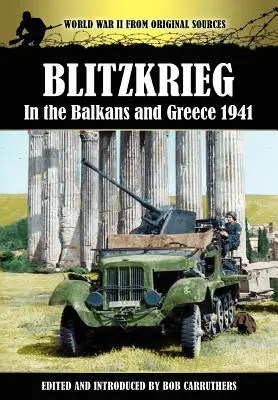 WORLD WAR II FROM ORIGINAL SOURCES

BLITZKRIEG
In the Balkans and Greece 1941

EDITED AND INTRODUCED BY BOB CARRUTHERS